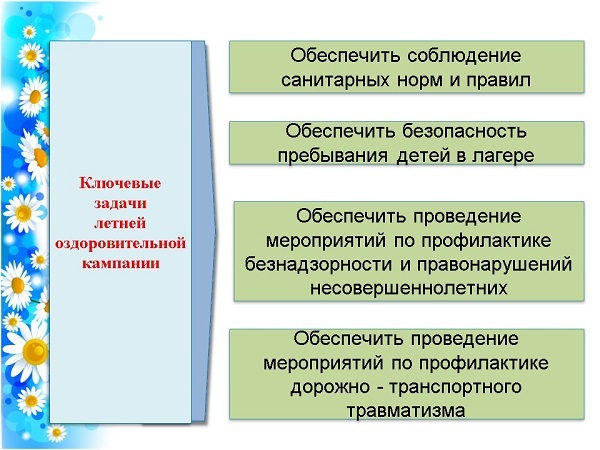 Ключевые задачи летней оздоровительной кампании

Обеспечить соблюдение санитарных норм и правил

Обеспечить безопасность пребывания детей в лагере

Обеспечить проведение мероприятий по профилактике безнадзорности и правонарушений несовершеннолетних

Обеспечить проведение мероприятий по профилактике дорожно - транспортного травматизма